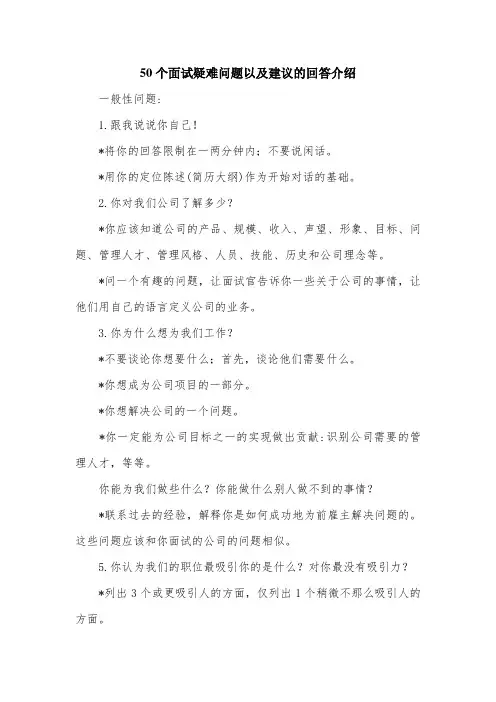 50个面试疑难问题以及建议的回答介绍

一般性问题:

1.跟我说说你自己!

*将你的回答限制在一两分钟内:不要说闲话。

*用你的定位陈述(简历大纲)作为开始对话的基础。

2.你对我们公司了解多少?

*你应该知道公司的产品、规模、收入、声望、形象、目标、问题、管理人才、管理风格、人员、技能、历史和公司理念等。

*问一个有趣的问题,让面试官告诉你一些关于公司的事情,让他们用自己的语言定义公司的业务。

3.你为什么想为我们工作?

*不要谈论你想要什么:首先,谈论他们需要什么。

*你想成为公司项目的一部分。

*你想解决公司的一个问题。

*你一定能为公司目标之一的实现做出贡献:识别公司需要的管理人才,等等。

你能为我们做些什么?你能做什么别人做不到的事情?

*联系过去的经验,解释你是如何成功地为前雇主解决问题的。这些问题应该和你面试的公司的问题相似。

5.你认为我们的职位最吸引你的是什么?对你最没有吸引力?

*列出3个或更吸引人的方面,仅列出1个稍微不那么吸引人的方面。